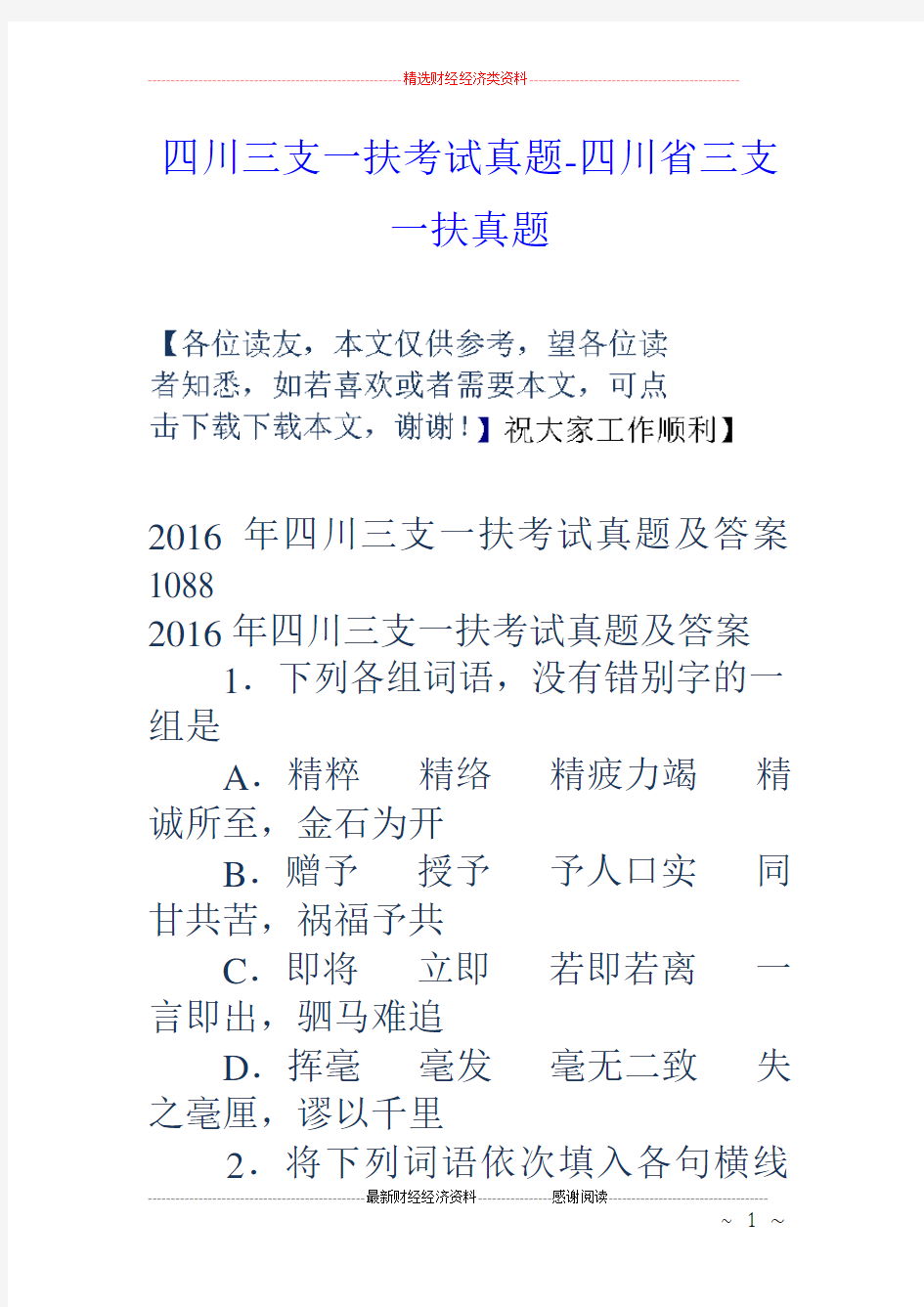 精选财经经济类资料

四川三支一扶考试真题-四川省三支一扶真题

【各位读友，本文仅供参考，望各位读者知悉，如若喜欢或者需要本文，可点击下载下载本文，谢谢！】祝大家工作顺利】

2016 年四川三支一扶考试真题及答案 1088

2016 年四川三支一扶考试真题及答案

1．下列各组词语，没有错别字的一组是

A．精粹　精络　精疲力竭　精诚所至，金石为开

B．赠予　授予　予人口实　同甘共苦，祸福予共

C．即将　立即　若即若离　一言即出，驷马难追

D．挥毫　毫发　毫无二致　失之毫厘，谬以千里

2．将下列词语依次填入各句横线

最新财经经济资料　感谢阅读

~ 1 ~